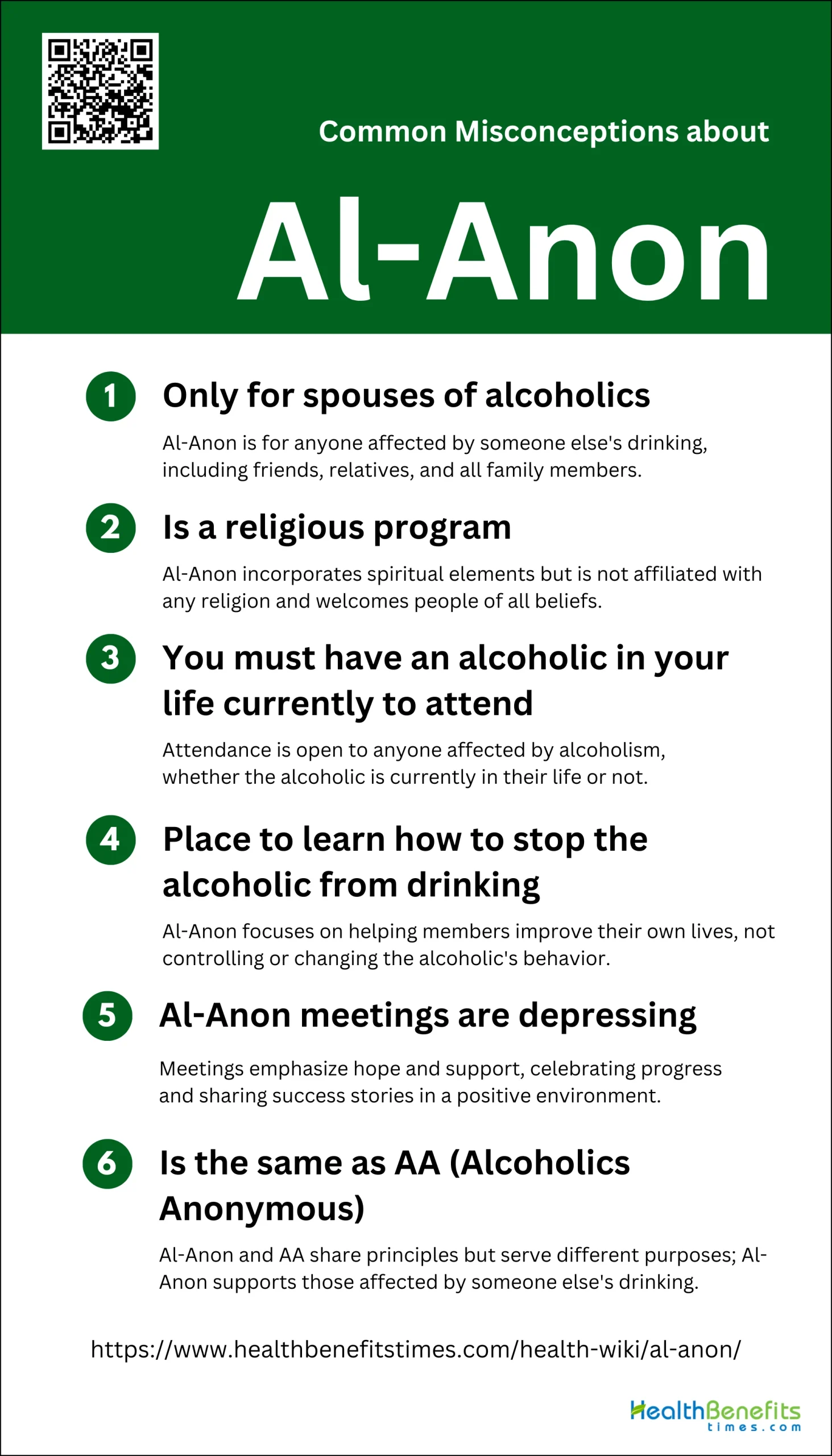 Common Misconceptions about

Al-Anon

1 Only for spouses of alcoholics

Al-Anon is for anyone affected by someone else's drinking, including friends, relatives, and all family members.

2 Is a religious program

Al-Anon incorporates spiritual elements but is not affiliated with any religion and welcomes people of all beliefs.

3 You must have an alcoholic in your life currently to attend

Attendance is open to anyone affected by alcoholism, whether the alcoholic is currently in their life or not.

4 Place to learn how to stop the alcoholic from drinking

Al-Anon focuses on helping members improve their own lives, not controlling or changing the alcoholic's behavior.

5 Al-Anon meetings are depressing

Meetings emphasize hope and support, celebrating progress and sharing success stories in a positive environment.

6 Is the same as AA (Alcoholics Anonymous)

Al-Anon and AA share principles but serve different purposes; Al-Anon supports those affected by someone else's drinking.

https://www.healthbenefitstimes.com/health-wiki/al-anon/

HealthBenefits times.com